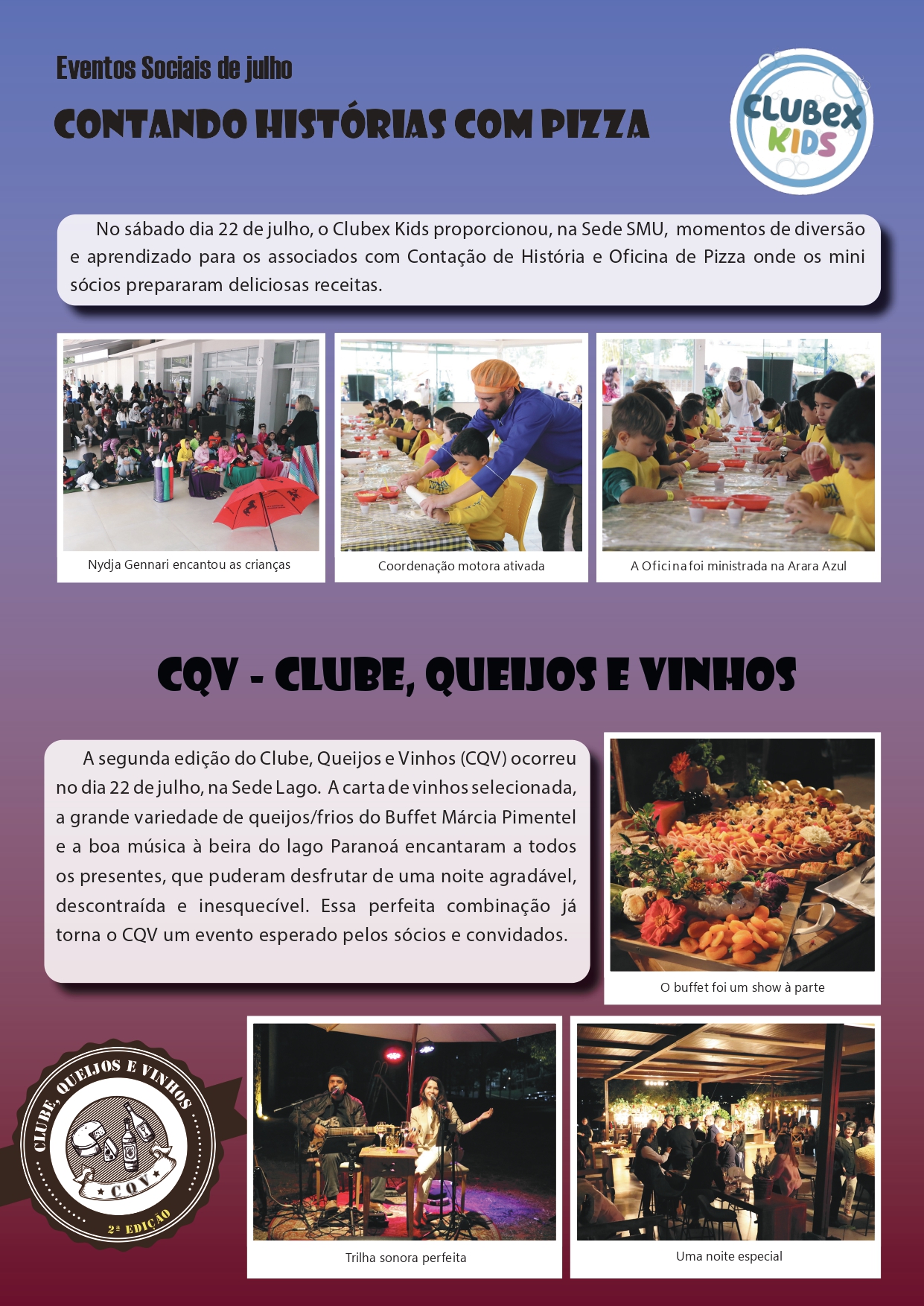 Eventos Sociais de julho

CONTANDO HISTÓRIAS COM PIZZA

CLUBEX KIDS

No sábado dia 22 de julho, o Clubex Kids proporcionou, na Sede SMU, momentos de diversão e aprendizado para os associados com Contação de História e Oficina de Pizza onde os mini sócios prepararam deliciosas receitas.

Nydja Gennari encantou as crianças

Coordenação motora ativada

A Oficina foi ministrada na Arara Azul

CQV - CLUBE, QUEIJOS E VINHOS

A segunda edição do Clube, Queijos e Vinhos (CQV) ocorreu no dia 22 de julho, na Sede Lago. A carta de vinhos selecionada, a grande variedade de queijos/frios do Buffet Márcia Pimentel e a boa música à beira do lago Paranoá encantaram a todos os presentes, que puderam desfrutar de uma noite agradável, descontraída e inesquecível. Essa perfeita combinação já torna o CQV um evento esperado pelos sócios e convidados.

O buffet foi um show à parte

CLUBE, QUEIJOS E VINHOS
CQV
2ª EDIÇÃO

Trilha sonora perfeita

Uma noite especial